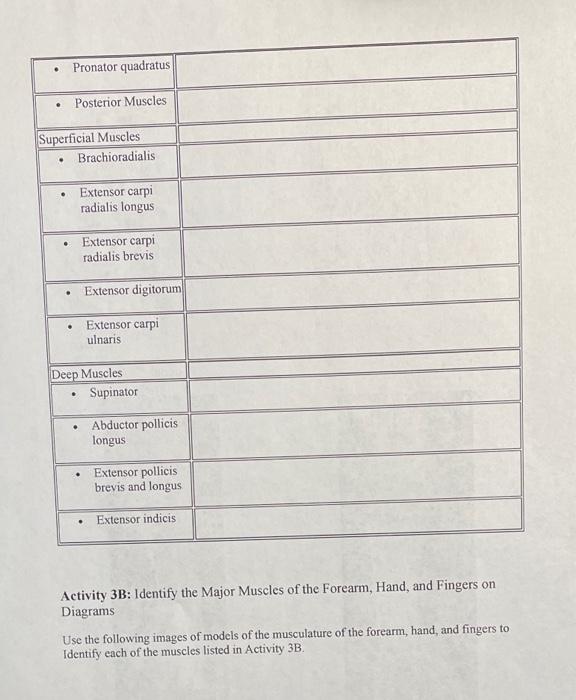 | • Pronator quadratus | |
|---|---|
| • Posterior Muscles | |
| Superficial Muscles | |
| • Brachioradialis | |
| • Extensor carpi radialis longus | |
| • Extensor carpi radialis brevis | |
| • Extensor digitorum | |
| • Extensor carpi ulnaris | |
| Deep Muscles | |
| • Supinator | |
| • Abductor pollicis longus | |
| • Extensor pollicis brevis and longus | |
| • Extensor indicis | |

Activity 3B: Identify the Major Muscles of the Forearm, Hand, and Fingers on Diagrams

Use the following images of models of the musculature of the forearm, hand, and fingers to Identify each of the muscles listed in Activity 3B.